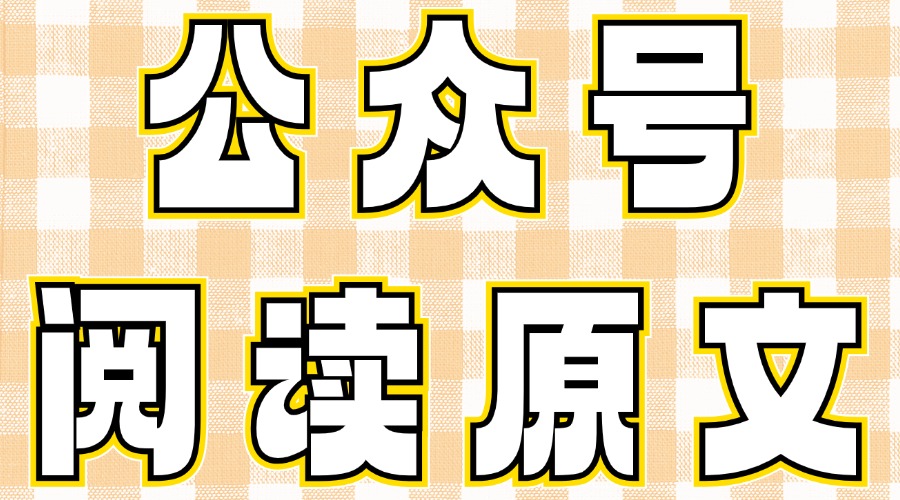 公众号
阅读原文